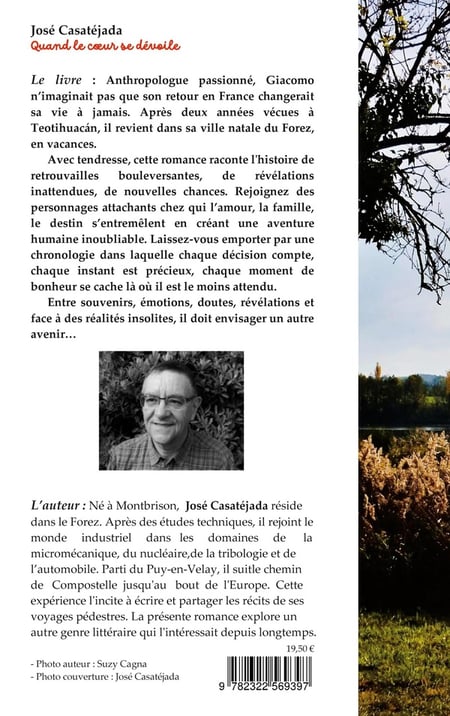 José Casatéjada
Quand le cœur se dévoile

Le livre : Anthropologue passionné, Giacomo n'imaginait pas que son retour en France changerait sa vie à jamais. Après deux années vécues à Teotihuacán, il revient dans sa ville natale du Forez, en vacances.

Avec tendresse, cette romance raconte l'histoire de retrouvailles bouleversantes, de révélations inattendues, de nouvelles chances. Rejoignez des personnages attachants chez qui l'amour, la famille, le destin s'entremêlent en créant une aventure humaine inoubliable. Laissez-vous emporter par une chronologie dans laquelle chaque décision compte, chaque instant est précieux, chaque moment de bonheur se cache là où il est le moins attendu.

Entre souvenirs, émotions, doutes, révélations et face à des réalités insolites, il doit envisager un autre avenir…

L'auteur : Né à Montbrison, José Casatéjada réside dans le Forez. Après des études techniques, il rejoint le monde industriel dans les domaines de la micromécanique, du nucléaire,de la tribologie et de l'automobile. Parti du Puy-en-Velay, il suitle chemin de Compostelle jusqu'au bout de l'Europe. Cette expérience l'incite à écrire et partager les récits de ses voyages pédestres. La présente romance explore un autre genre littéraire qui l'intéressait depuis longtemps.

19,50 €

- Photo auteur : Suzy Cagna
- Photo couverture : José Casatéjada

9 782322 569397